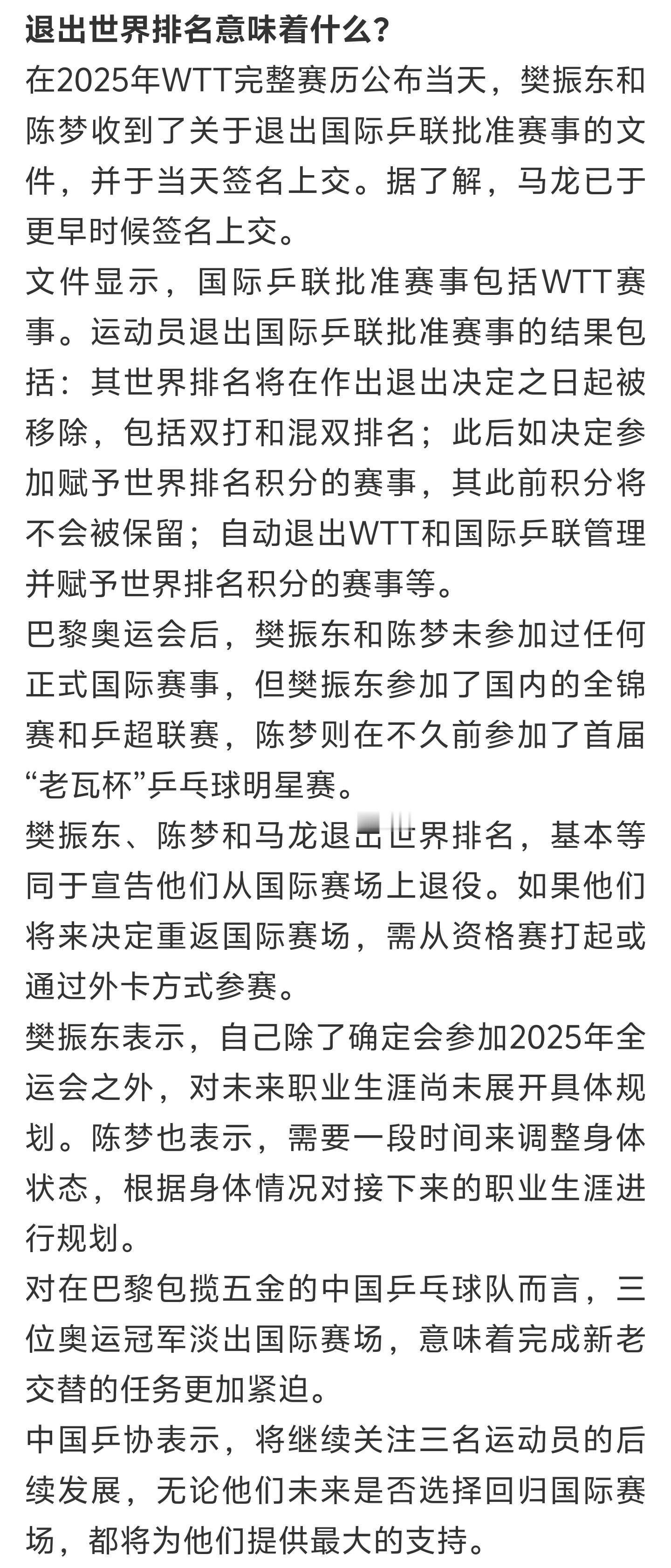 退出世界排名意味着什么？
在2025年WTT完整赛历公布当天，樊振东和陈梦收到了关于退出国际乒联批准赛事的文件，并于当天签名上交。据了解，马龙已于更早时候签名上交。
文件显示，国际乒联批准赛事包括WTT赛事。运动员退出国际乒联批准赛事的结果包括：其世界排名将在作出退出决定之日起被移除，包括双打和混双排名；此后如决定参加赋予世界排名积分的赛事，其此前积分将不会被保留；自动退出WTT和国际乒联管理并赋予世界排名积分的赛事等。
巴黎奥运会后，樊振东和陈梦未参加过任何正式国际赛事，但樊振东参加了国内的全锦赛和乒超联赛，陈梦则在不久前参加了首届“老瓦杯”乒乓球明星赛。
樊振东、陈梦和马龙退出世界排名，基本等同于宣告他们从国际赛场上退役。如果他们将来决定重返国际赛场，需从资格赛打起或通过外卡方式参赛。
樊振东表示，自己除了确定会参加2025年全运会之外，对未来职业生涯尚未展开具体规划。陈梦也表示，需要一段时间来调整身体状态，根据身体情况对接下来的职业生涯进行规划。
对在巴黎包揽五金的中国乒乓球队而言，三位奥运冠军淡出国际赛场，意味着完成新老交替的任务更加紧迫。
中国乒协表示，将继续关注三名运动员的后续发展，无论他们未来是否选择回归国际赛场，都将为他们提供最大的支持。